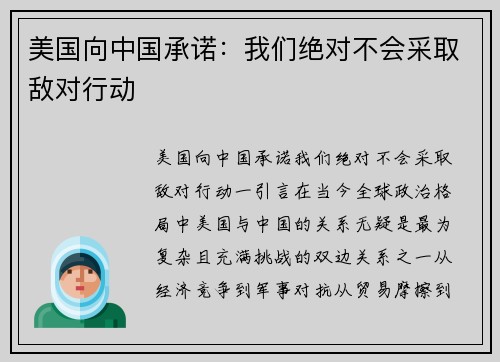 美国向中国承诺：我们绝对不会采取敌对行动

美国向中国承诺我们绝对不会采取敌对行动一引言在当今全球政治格局中美国与中国的关系无疑是最为复杂且充满挑战的双边关系之一从经济竞争到军事对抗从贸易摩擦到